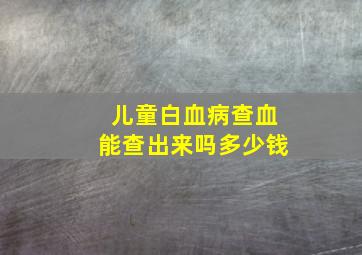 儿童白血病查血能查出来吗多少钱